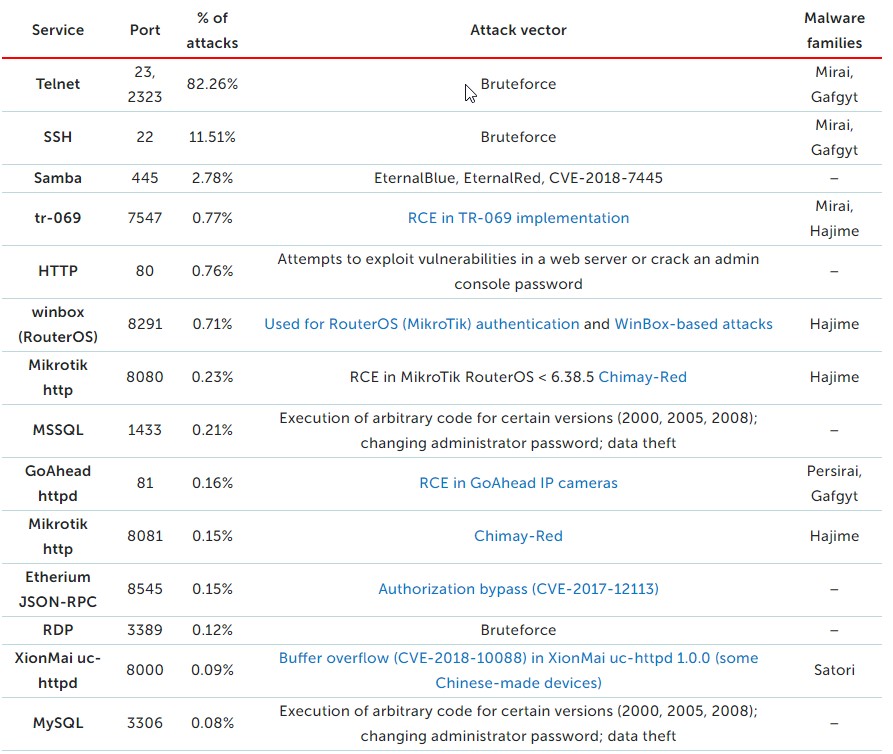 | Service | Port | % of attacks | Attack vector | Malware families |
|---|---|---|---|---|
| Telnet | 23, 2323 | 82.26% | Bruteforce | Mirai, Gafgyt |
| SSH | 22 | 11.51% | Bruteforce | Mirai, Gafgyt |
| Samba | 445 | 2.78% | EternalBlue, EternalRed, CVE-2018-7445 | – |
| tr-069 | 7547 | 0.77% | RCE in TR-069 implementation | Mirai, Hajime |
| HTTP | 80 | 0.76% | Attempts to exploit vulnerabilities in a web server or crack an admin console password | – |
| winbox (RouterOS) | 8291 | 0.71% | Used for RouterOS (MikroTik) authentication and WinBox-based attacks | Hajime |
| Mikrotik http | 8080 | 0.23% | RCE in MikroTik RouterOS < 6.38.5 Chimay-Red | Hajime |
| MSSQL | 1433 | 0.21% | Execution of arbitrary code for certain versions (2000, 2005, 2008); changing administrator password; data theft | – |
| GoAhead httpd | 81 | 0.16% | RCE in GoAhead IP cameras | Persirai, Gafgyt |
| Mikrotik http | 8081 | 0.15% | Chimay-Red | Hajime |
| Etherium JSON-RPC | 8545 | 0.15% | Authorization bypass (CVE-2017-12113) | – |
| RDP | 3389 | 0.12% | Bruteforce | – |
| XionMai uc-httpd | 8000 | 0.09% | Buffer overflow (CVE-2018-10088) in XionMai uc-httpd 1.0.0 (some Chinese-made devices) | Satori |
| MySQL | 3306 | 0.08% | Execution of arbitrary code for certain versions (2000, 2005, 2008); changing administrator password; data theft | – |